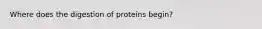 Where does the digestion of proteins begin?